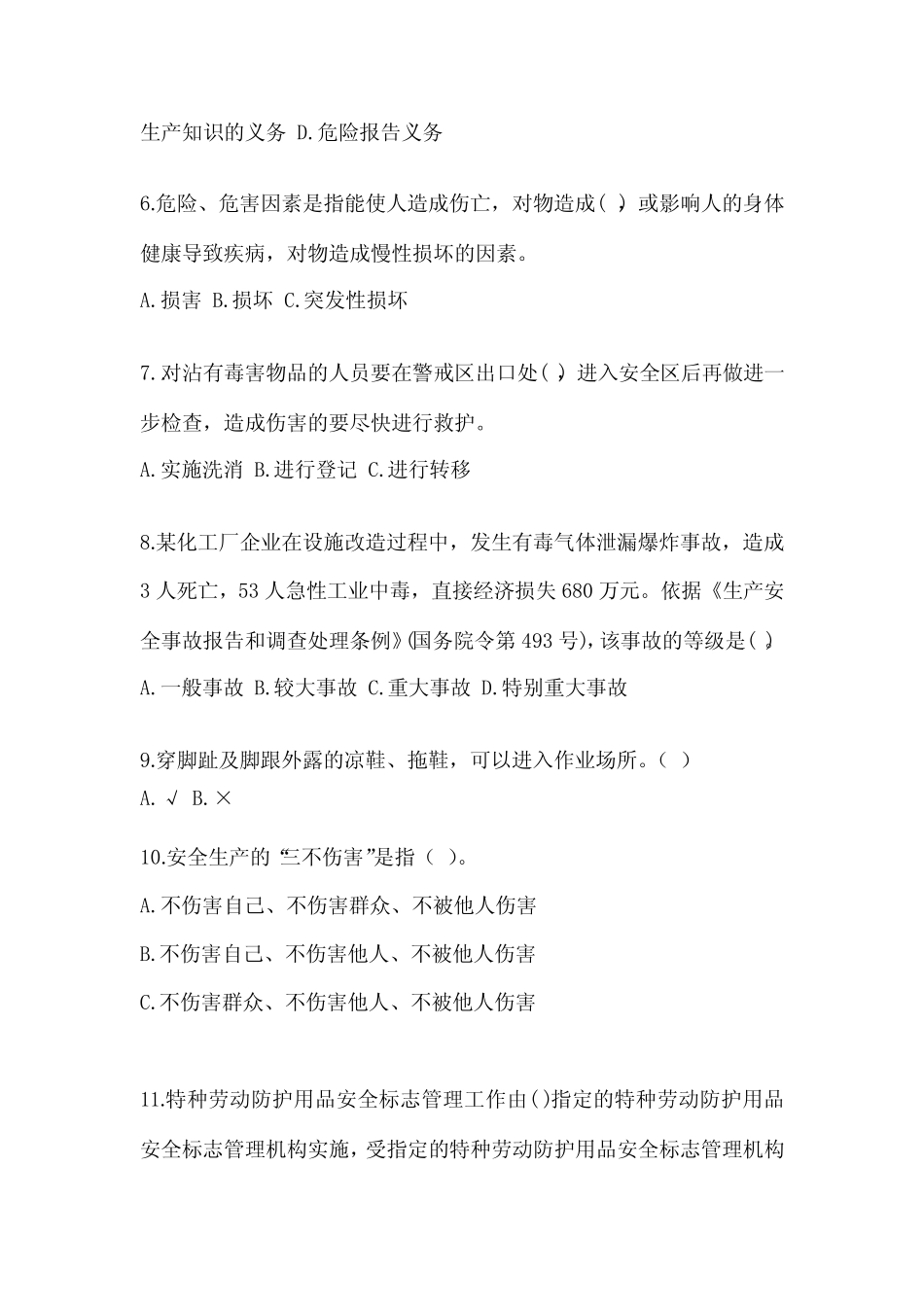 生产知识的义务 D.危险报告义务

6.危险、危害因素是指能使人造成伤亡，对物造成( )，或影响人的身体健康导致疾病，对物造成慢性损坏的因素。

A.损害 B.损坏 C.突发性损坏

7.对沾有毒害物品的人员要在警戒区出口处( )，进入安全区后再做进一步检查，造成伤害的要尽快进行救护。

A.实施洗消 B.进行登记 C.进行转移

8.某化工厂企业在设施改造过程中，发生有毒气体泄漏爆炸事故，造成3人死亡，53人急性工业中毒，直接经济损失680万元。依据《生产安全事故报告和调查处理条例》(国务院令第493号)，该事故的等级是( )。

A.一般事故 B.较大事故 C.重大事故 D.特别重大事故

9.穿脚趾及脚跟外露的凉鞋、拖鞋，可以进入作业场所。( )

A.√ B.×

10.安全生产的“三不伤害”是指( )。

A.不伤害自己、不伤害群众、不被他人伤害

B.不伤害自己、不伤害他人、不被他人伤害

C.不伤害群众、不伤害他人、不被他人伤害

11.特种劳动防护用品安全标志管理工作由()指定的特种劳动防护用品安全标志管理机构实施，受指定的特种劳动防护用品安全标志管理机构